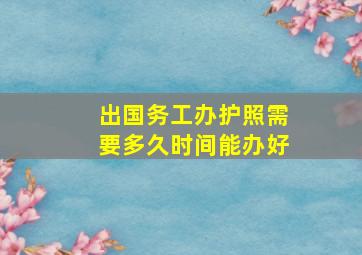 出国务工办护照需要多久时间能办好